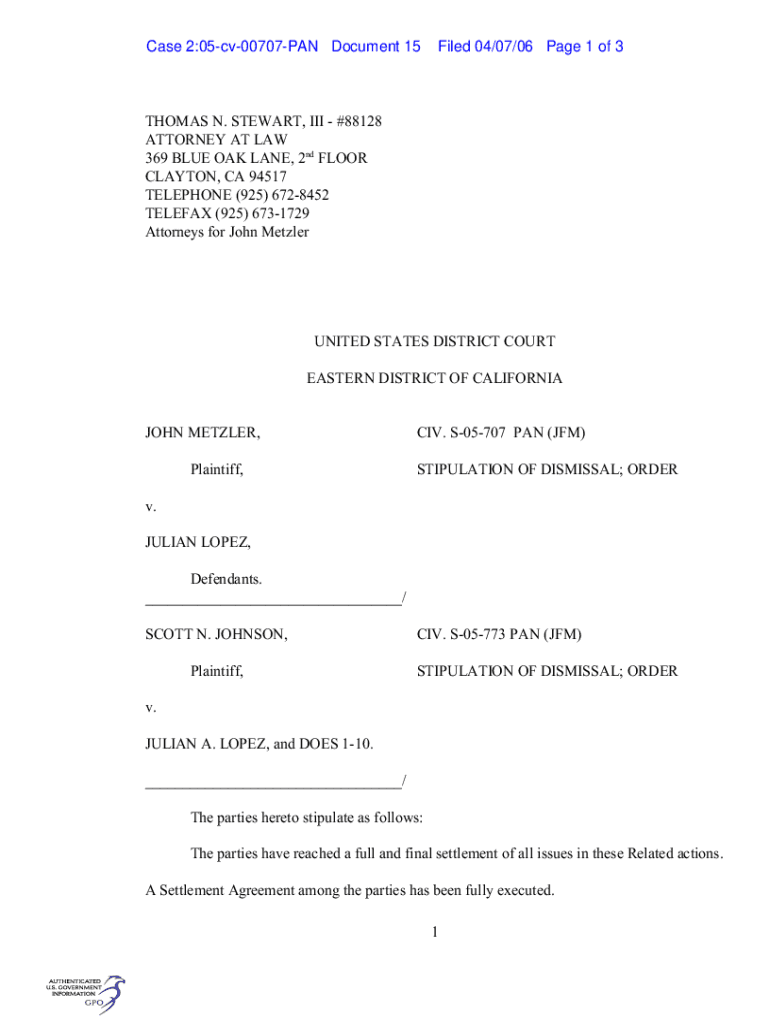 Case 2:05-cv-00707-PAN Document 15 Filed 04/07/06 Page 1 of 3

THOMAS N. STEWART, III - #88128
ATTORNEY AT LAW
369 BLUE OAK LANE, 2$^{nd}$ FLOOR
CLAYTON, CA 94517
TELEPHONE (925) 672-8452
TELEFAX (925) 673-1729
Attorneys for John Metzler

UNITED STATES DISTRICT COURT

EASTERN DISTRICT OF CALIFORNIA

JOHN METZLER,

Plaintiff,

v.

JULIAN LOPEZ,

Defendants.
_________________________________/

CIV. S-05-707 PAN (JFM)

STIPULATION OF DISMISSAL; ORDER

SCOTT N. JOHNSON,

Plaintiff,

v.

JULIAN A. LOPEZ, and DOES 1-10.

_________________________________/

CIV. S-05-773 PAN (JFM)

STIPULATION OF DISMISSAL; ORDER

The parties hereto stipulate as follows:

The parties have reached a full and final settlement of all issues in these Related actions. A Settlement Agreement among the parties has been fully executed.

1

AUTHENTICATED
U.S. GOVERNMENT
INFORMATION
GPO